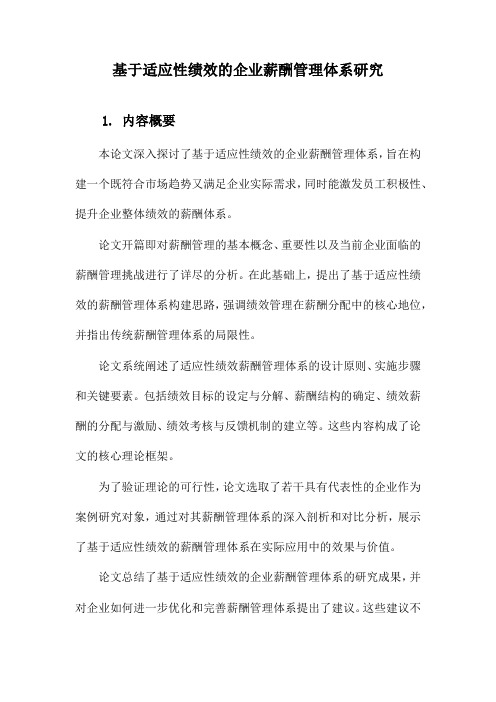 基于适应性绩效的企业薪酬管理体系研究

1. 内容概要

本论文深入探讨了基于适应性绩效的企业薪酬管理体系，旨在构建一个既符合市场趋势又满足企业实际需求，同时能激发员工积极性、提升企业整体绩效的薪酬体系。

论文开篇即对薪酬管理的基本概念、重要性以及当前企业面临的薪酬管理挑战进行了详尽的分析。在此基础上，提出了基于适应性绩效的薪酬管理体系构建思路，强调绩效管理在薪酬分配中的核心地位，并指出传统薪酬管理体系的局限性。

论文系统阐述了适应性绩效薪酬管理体系的设计原则、实施步骤和关键要素。包括绩效目标的设定与分解、薪酬结构的确定、绩效薪酬的分配与激励、绩效考核与反馈机制的建立等。这些内容构成了论文的核心理论框架。

为了验证理论的可行性，论文选取了若干具有代表性的企业作为案例研究对象，通过对其薪酬管理体系的深入剖析和对比分析，展示了基于适应性绩效的薪酬管理体系在实际应用中的效果与价值。

论文总结了基于适应性绩效的企业薪酬管理体系的研究成果，并对企业如何进一步优化和完善薪酬管理体系提出了建议。这些建议不